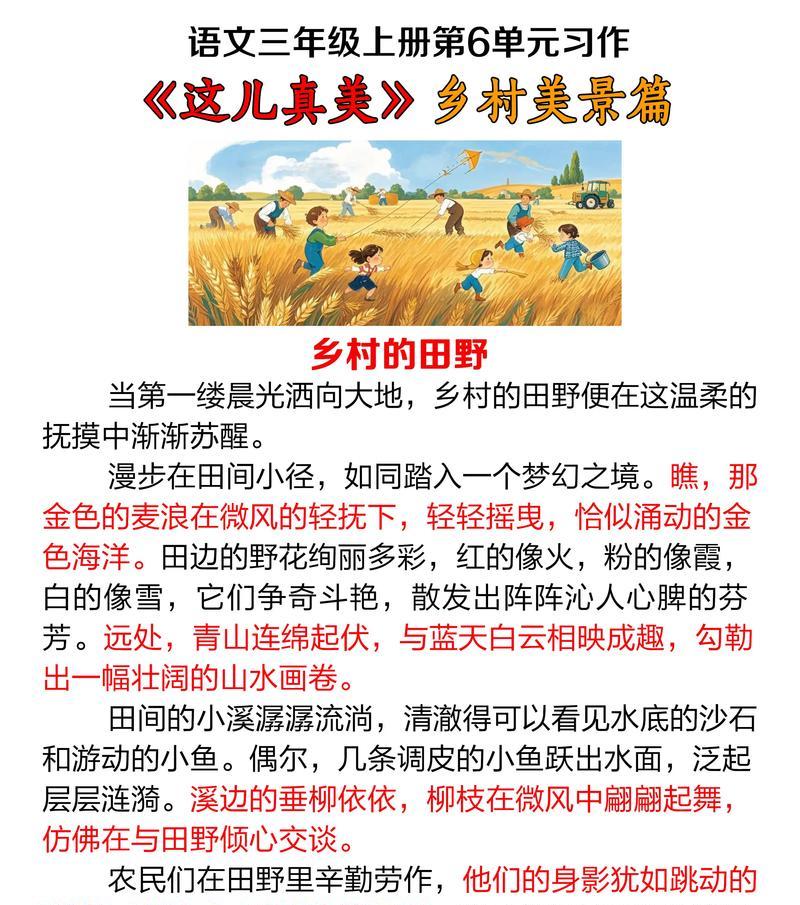 语文三年级上册第6单元习作

《这儿真美》乡村美景篇

乡村的田野

当第一缕晨光洒向大地，乡村的田野便在这温柔的抚摸中渐渐苏醒。

漫步在田间小径，如同踏入一个梦幻之境。瞧，那金色的麦浪在微风的轻抚下，轻轻摇曳，恰似涌动的金色海洋。田边的野花绚丽多彩，红的像火，粉的像霞，白的像雪，它们争奇斗艳，散发出阵阵沁人心脾的芬芳。远处，青山连绵起伏，与蓝天白云相映成趣，勾勒出一幅壮阔的山水画卷。

田间的小溪潺潺流淌，清澈得可以看见水底的沙石和游动的小鱼。偶尔，几条调皮的小鱼跃出水面，泛起层层涟漪。溪边的垂柳依依，柳枝在微风中翩翩起舞，仿佛在与田野倾心交谈。

农民们在田野里辛勤劳作，他们的身影犹如跳动的